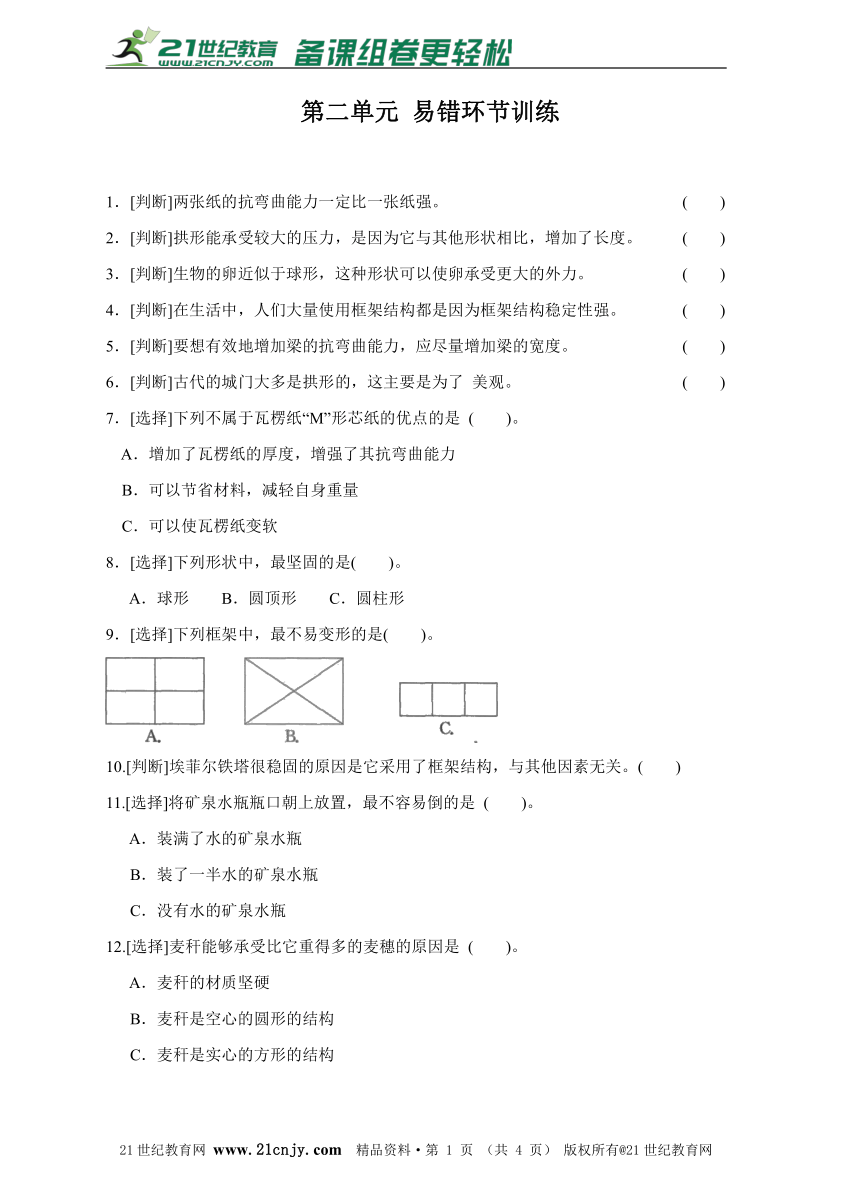 21世纪教育 www.21cnjy.com 备课组卷更轻松

第二单元 易错环节训练

1．[判断]两张纸的抗弯曲能力一定比一张纸强。 (　　)

2．[判断]拱形能承受较大的压力，是因为它与其他形状相比，增加了长度。 (　　)

3．[判断]生物的卵近似于球形，这种形状可以使卵承受更大的外力。 (　　)

4．[判断]在生活中，人们大量使用框架结构都是因为框架结构稳定性强。 (　　)

5．[判断]要想有效地增加梁的抗弯曲能力，应尽量增加梁的宽度。 (　　)

6．[判断]古代的城门大多是拱形的，这主要是为了 美观。 (　　)

7．[选择]下列不属于瓦楞纸“M”形芯纸的优点的是 (　　)。

A．增加了瓦楞纸的厚度，增强了其抗弯曲能力

B．可以节省材料，减轻自身重量

C．可以使瓦楞纸变软

8．[选择]下列形状中，最坚固的是(　　)。

A．球形　　B．圆顶形　　C．圆柱形

9．[选择]下列框架中，最不易变形的是(　　)。

A.　　B.　　C.

10.[判断]埃菲尔铁塔很稳固的原因是它采用了框架结构，与其他因素无关。(　　)

11.[选择]将矿泉水瓶瓶口朝上放置，最不容易倒的是 (　　)。

A．装满了水的矿泉水瓶

B．装了一半水的矿泉水瓶

C．没有水的矿泉水瓶

12.[选择]麦秆能够承受比它重得多的麦穗的原因是 (　　)。

A．麦秆的材质坚硬

B．麦秆是空心的圆形的结构

C．麦秆是实心的方形的结构

21世纪教育网 www.21cnjy.com 精品资料·第 1 页 (共 4 页) 版权所有@21世纪教育网